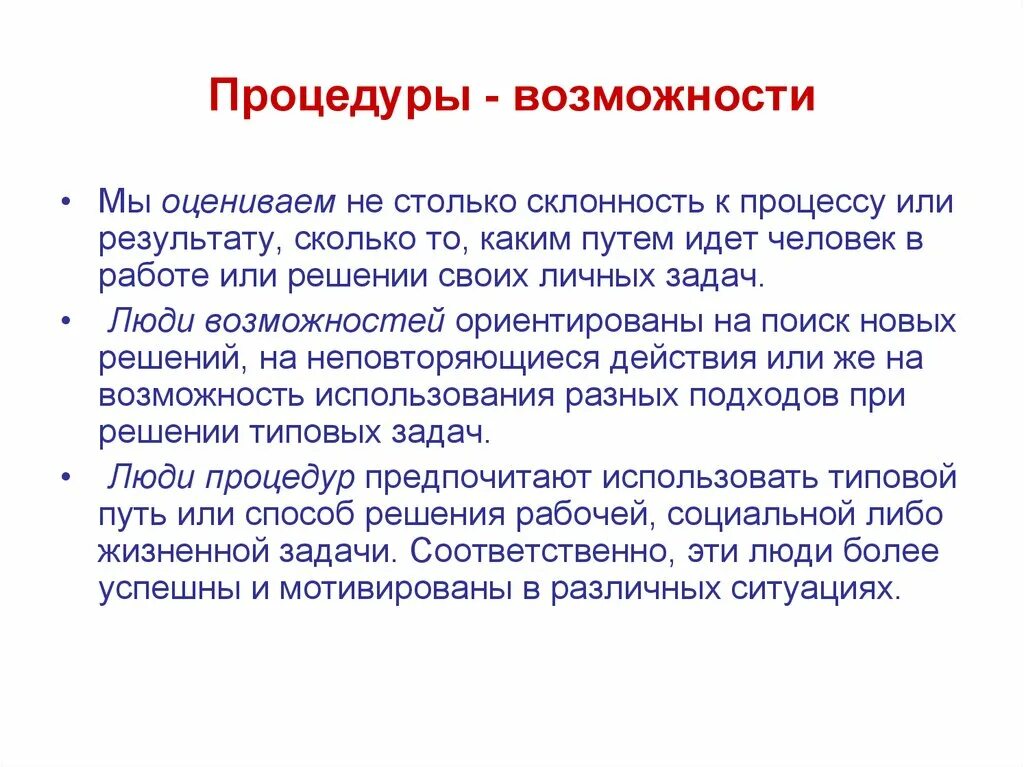 Процедуры - возможности

• Мы оцениваем не столько склонность к процессу или результату, сколько то, каким путем идет человек в работе или решении своих личных задач.

• Люди возможностей ориентированы на поиск новых решений, на неповторяющиеся действия или же на возможность использования разных подходов при решении типовых задач.

• Люди процедур предпочитают использовать типовой путь или способ решения рабочей, социальной либо жизненной задачи. Соответственно, эти люди более успешны и мотивированы в различных ситуациях.